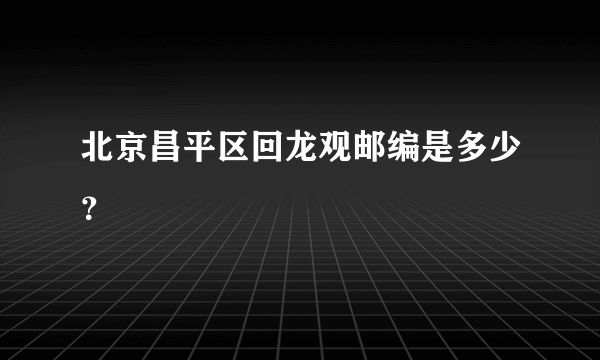 北京昌平区回龙观邮编是多少?